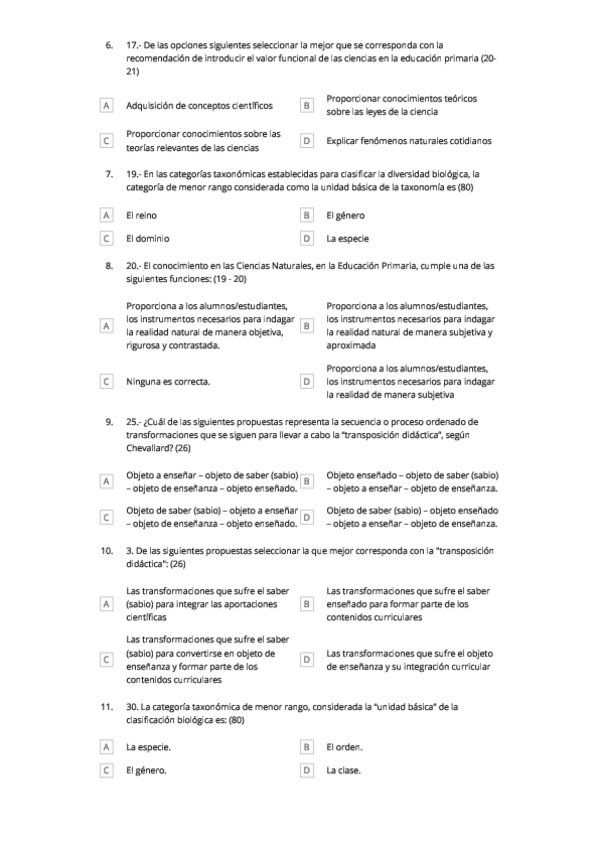 6. 17.- De las opciones siguientes seleccionar la mejor que se corresponda con la recomendación de introducir el valor funcional de las ciencias en la educación primaria (20-21)

A Adquisición de conceptos científicos

B Proporcionar conocimientos teóricos sobre las leyes de la ciencia

C Proporcionar conocimientos sobre las teorías relevantes de las ciencias

D Explicar fenómenos naturales cotidianos

7. 19.- En las categorías taxonómicas establecidas para clasificar la diversidad biológica, la categoría de menor rango considerada como la unidad básica de la taxonomía es (80)

A El reino

B El género

C El dominio

D La especie

8. 20.- El conocimiento en las Ciencias Naturales, en la Educación Primaria, cumple una de las siguientes funciones: (19 - 20)

A Proporciona a los alumnos/estudiantes, los instrumentos necesarios para indagar la realidad natural de manera objetiva, rigurosa y contrastada.

B Proporciona a los alumnos/estudiantes, los instrumentos necesarios para indagar la realidad natural de manera subjetiva y aproximada

C Ninguna es correcta.

D Proporciona a los alumnos/estudiantes, los instrumentos necesarios para indagar la realidad de manera subjetiva

9. 25.- ¿Cuál de las siguientes propuestas representa la secuencia o proceso ordenado de transformaciones que se siguen para llevar a cabo la "transposición didáctica", según Chevallard? (26)

A Objeto a enseñar – objeto de saber (sabio) – objeto de enseñanza – objeto enseñado.

B Objeto enseñado – objeto de saber (sabio) – objeto a enseñar – objeto de enseñanza.

C Objeto de saber (sabio) – objeto a enseñar – objeto de enseñanza – objeto enseñado.

D Objeto de saber (sabio) – objeto enseñado – objeto a enseñar – objeto de enseñanza.

10. 3. De las siguientes propuestas seleccionar la que mejor corresponda con la "transposición didáctica": (26)

A Las transformaciones que sufre el saber (sabio) para integrar las aportaciones científicas

B Las transformaciones que sufre el saber enseñado para formar parte de los contenidos curriculares

C Las transformaciones que sufre el saber (sabio) para convertirse en objeto de enseñanza y formar parte de los contenidos curriculares

D Las transformaciones que sufre el objeto de enseñanza y su integración curricular

11. 30. La categoría taxonómica de menor rango, considerada la "unidad básica" de la clasificación biológica es: (80)

A La especie.

B El orden.

C El género.

D La clase.